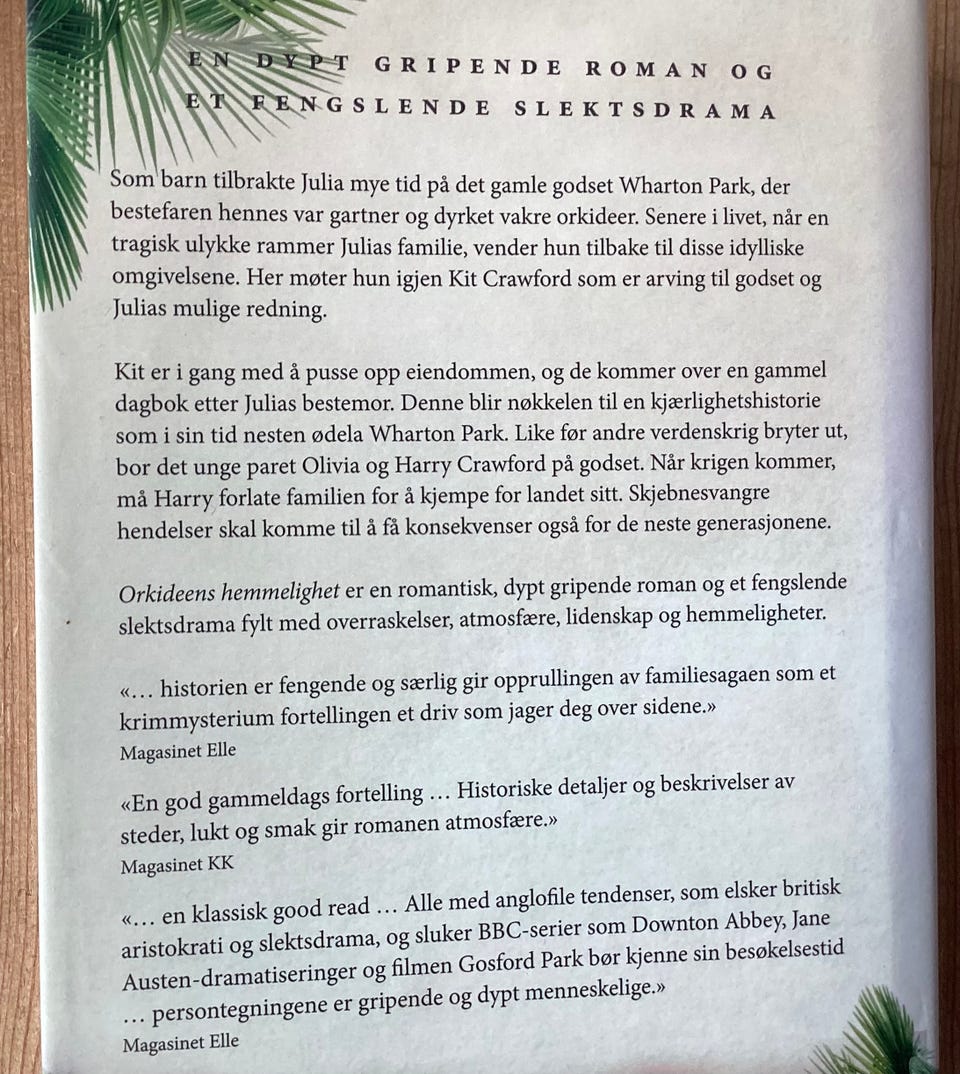 EN DYPT GRIPENDE ROMAN OG
ET FENGSLENDE SLEKTSDRAMA

Som barn tilbrakte Julia mye tid på det gamle godset Wharton Park, der bestefaren hennes var gartner og dyrket vakre orkideer. Senere i livet, når en tragisk ulykke rammer Julias familie, vender hun tilbake til disse idylliske omgivelsene. Her møter hun igjen Kit Crawford som er arving til godset og Julias mulige redning.

Kit er i gang med å pusse opp eiendommen, og de kommer over en gammel dagbok etter Julias bestemor. Denne blir nøkkelen til en kjærlighetshistorie som i sin tid nesten ødela Wharton Park. Like før andre verdenskrig bryter ut, bor det unge paret Olivia og Harry Crawford på godset. Når krigen kommer, må Harry forlate familien for å kjempe for landet sitt. Skjebnesvangre hendelser skal komme til å få konsekvenser også for de neste generasjonene.

Orkideens hemmelighet er en romantisk, dypt gripende roman og et fengslende slektsdrama fylt med overraskelser, atmosfære, lidenskap og hemmeligheter.

«… historien er fengende og særlig gir opprullingen av familiesagaen som et krimmysterium fortellingen et driv som jager deg over sidene.»
Magasinet Elle

«En god gammeldags fortelling … Historiske detaljer og beskrivelser av steder, lukt og smak gir romanen atmosfære.»
Magasinet KK

«… en klassisk good read … Alle med anglofile tendenser, som elsker britisk aristokrati og slektsdrama, og sluker BBC-serier som Downton Abbey, Jane Austen-dramatiseringer og filmen Gosford Park bør kjenne sin besøkelsestid … persontegningene er gripende og dypt menneskelige.»
Magasinet Elle